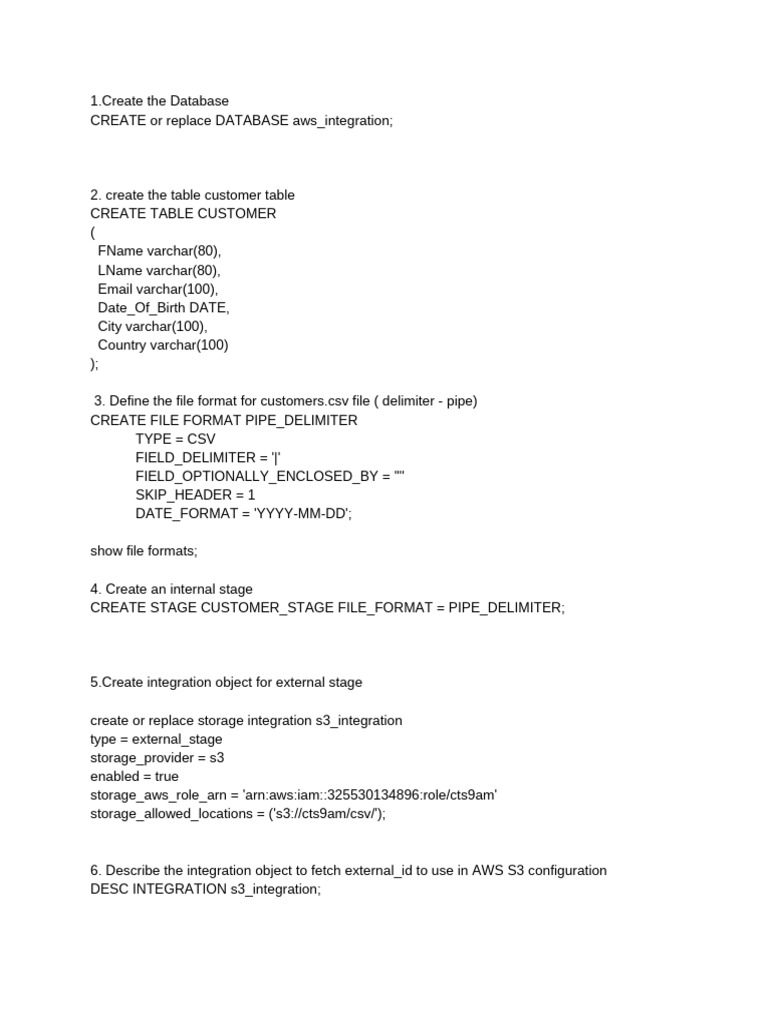 1.Create the Database
CREATE or replace DATABASE aws_integration;

2. create the table customer table
CREATE TABLE CUSTOMER
(
FName varchar(80),
LName varchar(80),
Email varchar(100),
Date_Of_Birth DATE,
City varchar(100),
Country varchar(100)
);

3. Define the file format for customers.csv file ( delimiter - pipe)
CREATE FILE FORMAT PIPE_DELIMITER
TYPE = CSV
FIELD_DELIMITER = '|'
FIELD_OPTIONALLY_ENCLOSED_BY = '"'
SKIP_HEADER = 1
DATE_FORMAT = 'YYYY-MM-DD';

show file formats;

4. Create an internal stage
CREATE STAGE CUSTOMER_STAGE FILE_FORMAT = PIPE_DELIMITER;

5.Create integration object for external stage

create or replace storage integration s3_integration
type = external_stage
storage_provider = s3
enabled = true
storage_aws_role_arn = 'arn:aws:iam::325530134896:role/cts9am'
storage_allowed_locations = ('s3://cts9am/csv/');

6. Describe the integration object to fetch external_id to use in AWS S3 configuration
DESC INTEGRATION s3_integration;